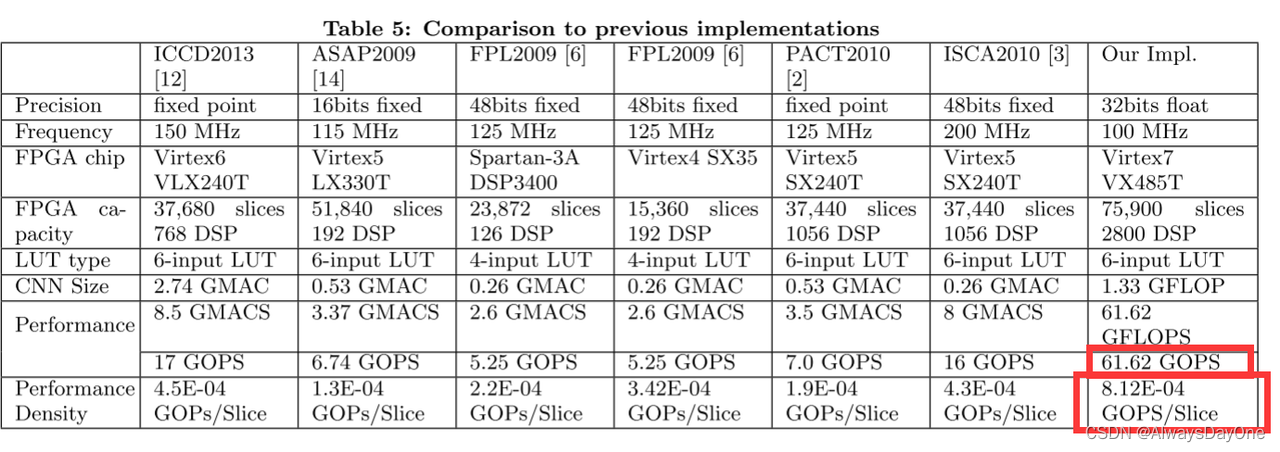 Table 5: Comparison to previous implementations

|  | ICCD2013 [12] | ASAP2009 [14] | FPL2009 [6] | FPL2009 [6] | PACT2010 [2] | ISCA2010 [3] | Our Impl. |
|---|---|---|---|---|---|---|---|
| Precision | fixed point | 16bits fixed | 48bits fixed | 48bits fixed | fixed point | 48bits fixed | 32bits float |
| Frequency | 150 MHz | 115 MHz | 125 MHz | 125 MHz | 125 MHz | 200 MHz | 100 MHz |
| FPGA chip | Virtex6 VLX240T | Virtex5 LX330T | Spartan-3A DSP3400 | Virtex4 SX35 | Virtex5 SX240T | Virtex5 SX240T | Virtex7 VX485T |
| FPGA capacity | 37,680 slices 768 DSP | 51,840 slices 192 DSP | 23,872 slices 126 DSP | 15,360 slices 192 DSP | 37,440 slices 1056 DSP | 37,440 slices 1056 DSP | 75,900 slices 2800 DSP |
| LUT type | 6-input LUT | 6-input LUT | 4-input LUT | 4-input LUT | 6-input LUT | 6-input LUT | 6-input LUT |
| CNN Size | 2.74 GMAC | 0.53 GMAC | 0.26 GMAC | 0.26 GMAC | 0.53 GMAC | 0.26 GMAC | 1.33 GFLOP |
| Performance | 8.5 GMACS | 3.37 GMACS | 2.6 GMACS | 2.6 GMACS | 3.5 GMACS | 8 GMACS | 61.62 GFLOPS |
|  | 17 GOPS | 6.74 GOPS | 5.25 GOPS | 5.25 GOPS | 7.0 GOPS | 16 GOPS | 61.62 GOPS |
| Performance Density | 4.5E-04 GOPs/Slice | 1.3E-04 GOPs/Slice | 2.2E-04 GOPs/Slice | 3.42E-04 GOPs/Slice | 1.9E-04 GOPs/Slice | 4.3E-04 GOPs/Slice | 8.12E-04 GOPS/Slice |

CSDN @AlwaysDayOne